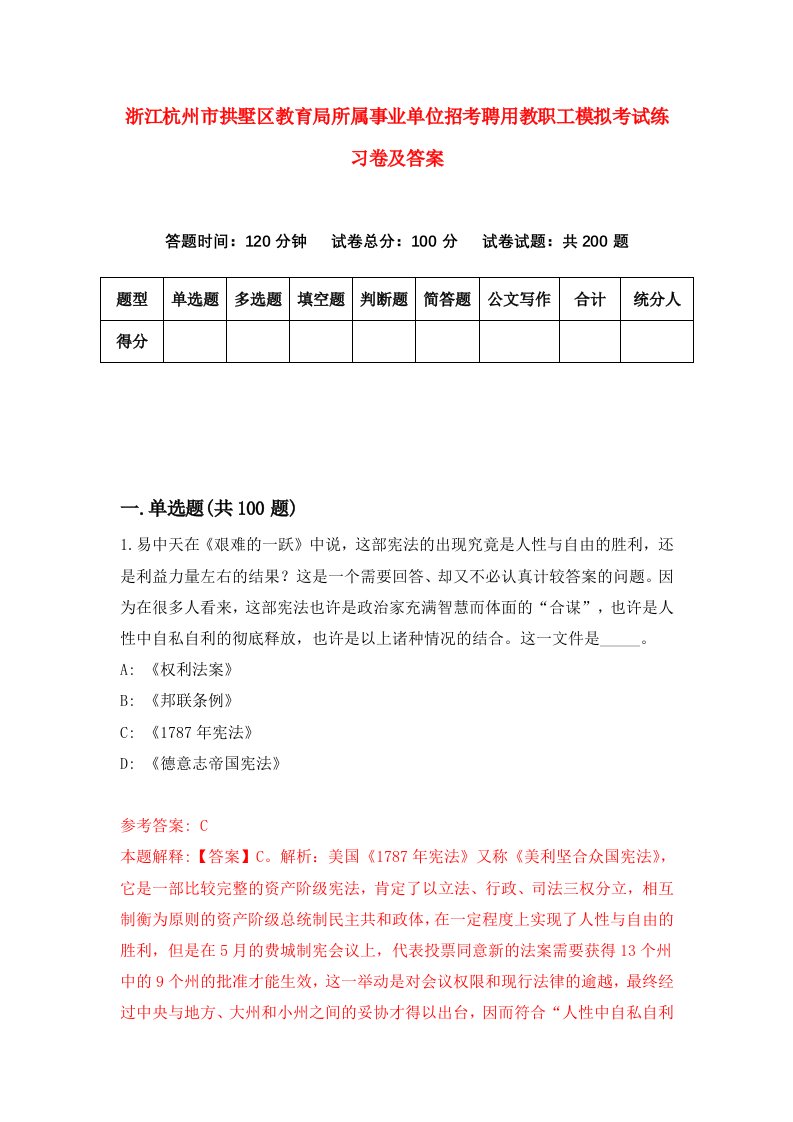 浙江杭州市拱墅区教育局所属事业单位招考聘用教职工模拟考试练习卷及答案

答题时间：120 分钟　试卷总分：100 分　试卷试题：共 200 题

| 题型 | 单选题 | 多选题 | 填空题 | 判断题 | 简答题 | 公文写作 | 合计 | 统分人 |
|---|---|---|---|---|---|---|---|---|
| 得分 | | | | | | | | |

一.单选题(共 100 题)

1.易中天在《艰难的一跃》中说，这部宪法的出现究竟是人性与自由的胜利，还是利益力量左右的结果？这是一个需要回答、却又不必认真计较答案的问题。因为在很多人看来，这部宪法也许是政治家充满智慧而体面的“合谋”，也许是人性中自私自利的彻底释放，也许是以上诸种情况的结合。这一文件是_____。

A: 《权利法案》

B: 《邦联条例》

C: 《1787 年宪法》

D: 《德意志帝国宪法》

参考答案: C

本题解释:【答案】C。解析：美国《1787 年宪法》又称《美利坚合众国宪法》，它是一部比较完整的资产阶级宪法，肯定了以立法、行政、司法三权分立，相互制衡为原则的资产阶级总统制民主共和政体，在一定程度上实现了人性与自由的胜利，但是在 5 月的费城制宪会议上，代表投票同意新的法案需要获得 13 个州中的 9 个州的批准才能生效，这一举动是对会议权限和现行法律的逾越，最终经过中央与地方、大州和小州之间的妥协才得以出台，因而符合“人性中自私自利